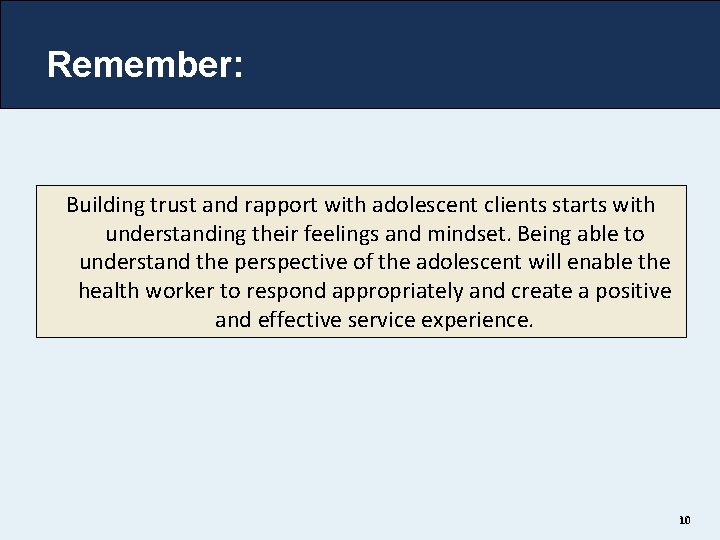 Remember:

Building trust and rapport with adolescent clients starts with understanding their feelings and mindset. Being able to understand the perspective of the adolescent will enable the health worker to respond appropriately and create a positive and effective service experience.

10